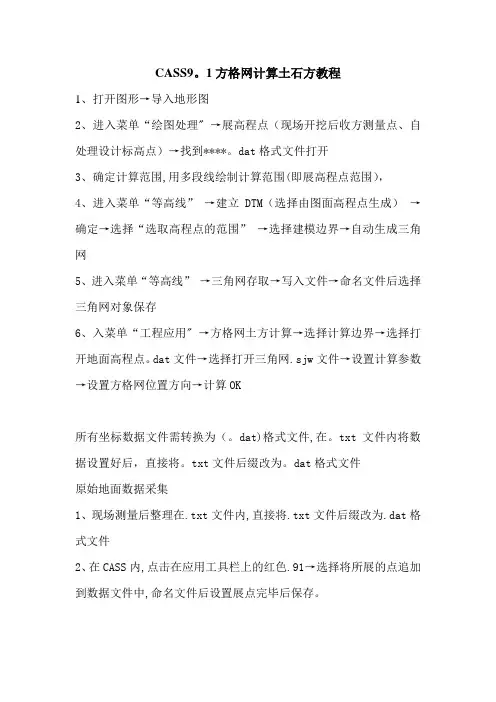 CASS9。1方格网计算土石方教程

1、打开图形→导入地形图

2、进入菜单“绘图处理”→展高程点（现场开挖后收方测量点、自处理设计标高点）→找到****。dat格式文件打开

3、确定计算范围,用多段线绘制计算范围(即展高程点范围),

4、进入菜单“等高线” →建立 DTM（选择由图面高程点生成） →确定→选择“选取高程点的范围” →选择建模边界→自动生成三角网

5、进入菜单“等高线” →三角网存取→写入文件→命名文件后选择三角网对象保存

6、入菜单“工程应用”→方格网土方计算→选择计算边界→选择打开地面高程点。dat文件→选择打开三角网.sjw文件→设置计算参数→设置方格网位置方向→计算OK

所有坐标数据文件需转换为（。dat)格式文件,在。txt 文件内将数据设置好后，直接将。txt文件后缀改为。dat格式文件

原始地面数据采集

1、现场测量后整理在.txt文件内,直接将.txt文件后缀改为.dat格式文件

2、在CASS内,点击在应用工具栏上的红色.91→选择将所展的点追加到数据文件中,命名文件后设置展点完毕后保存。